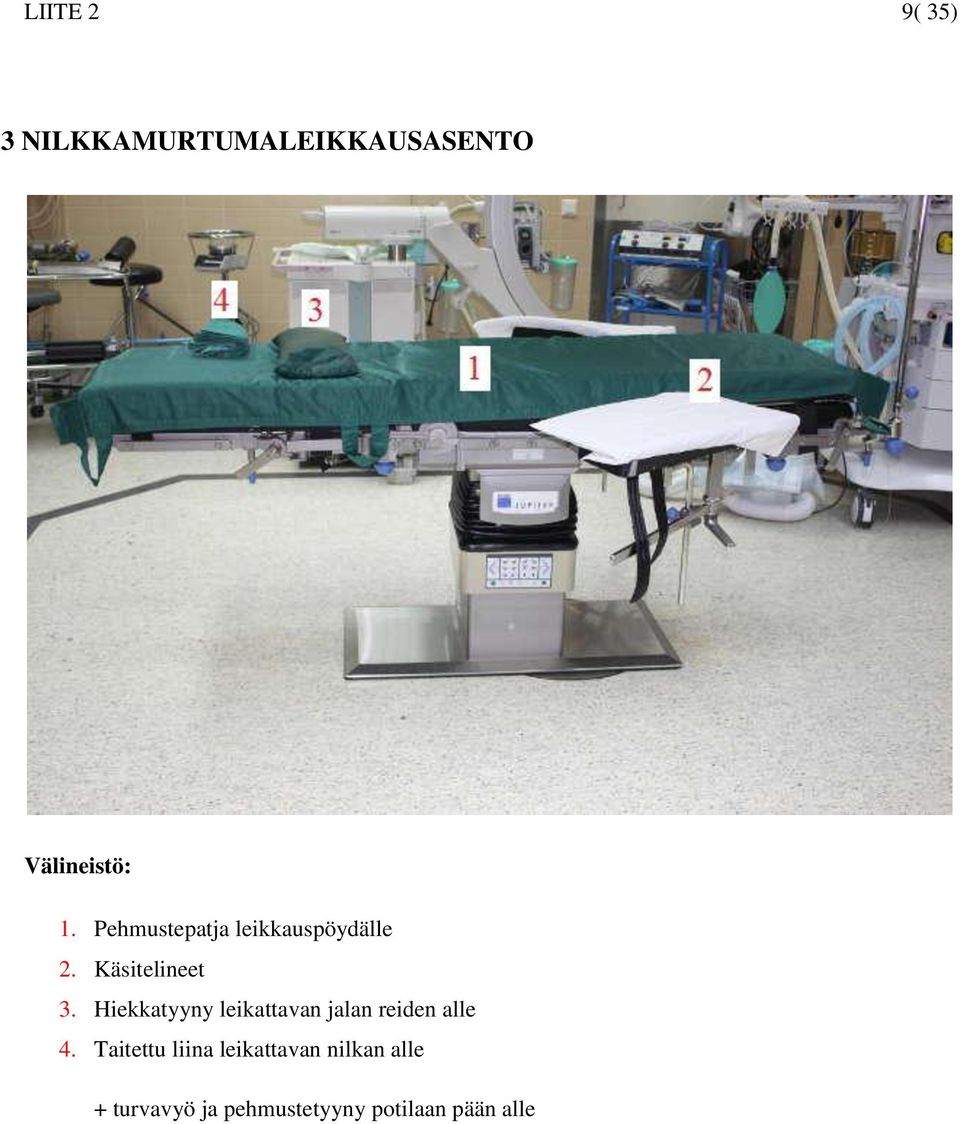 LIITE 2 9( 35)

3 NILKKAMURTUMALEIKKAUSASENTO

4
3
1
2
JUPITER

Välineistö:

1. Pehmustepatja leikkauspöydälle
2. Käsitelineet
3. Hiekkatyyny leikattavan jalan reiden alle
4. Taitettu liina leikattavan nilkan alle

+ turvavyö ja pehmustetyyny potilaan pään alle